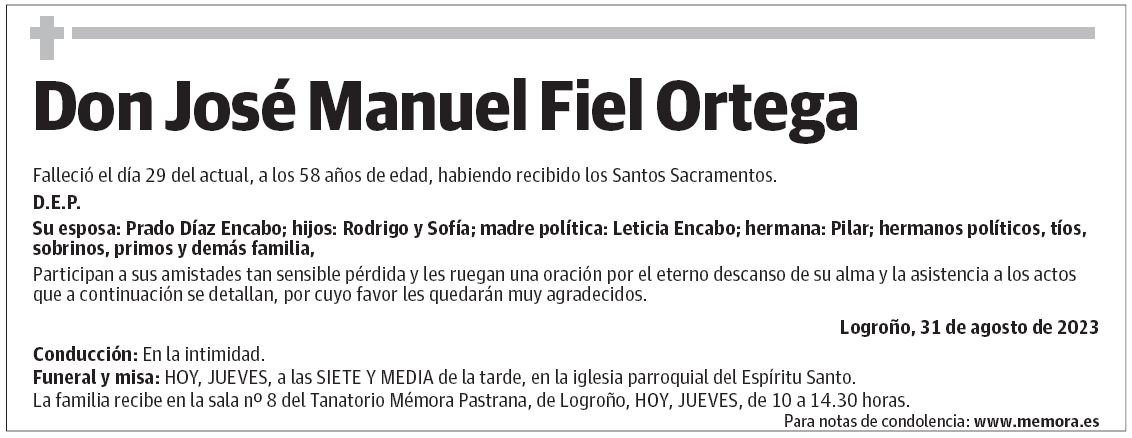 Don José Manuel Fiel Ortega

Falleció el día 29 del actual, a los 58 años de edad, habiendo recibido los Santos Sacramentos.

D.E.P.

Su esposa: Prado Díaz Encabo; hijos: Rodrigo y Sofía; madre política: Leticia Encabo; hermana: Pilar; hermanos políticos, tíos, sobrinos, primos y demás familia,

Participan a sus amistades tan sensible pérdida y les ruegan una oración por el eterno descanso de su alma y la asistencia a los actos que a continuación se detallan, por cuyo favor les quedarán muy agradecidos.

Logroño, 31 de agosto de 2023

Conducción: En la intimidad.
Funeral y misa: HOY, JUEVES, a las SIETE Y MEDIA de la tarde, en la iglesia parroquial del Espíritu Santo.
La familia recibe en la sala nº 8 del Tanatorio Mémora Pastrana, de Logroño, HOY, JUEVES, de 10 a 14.30 horas.

Para notas de condolencia: www.memora.es